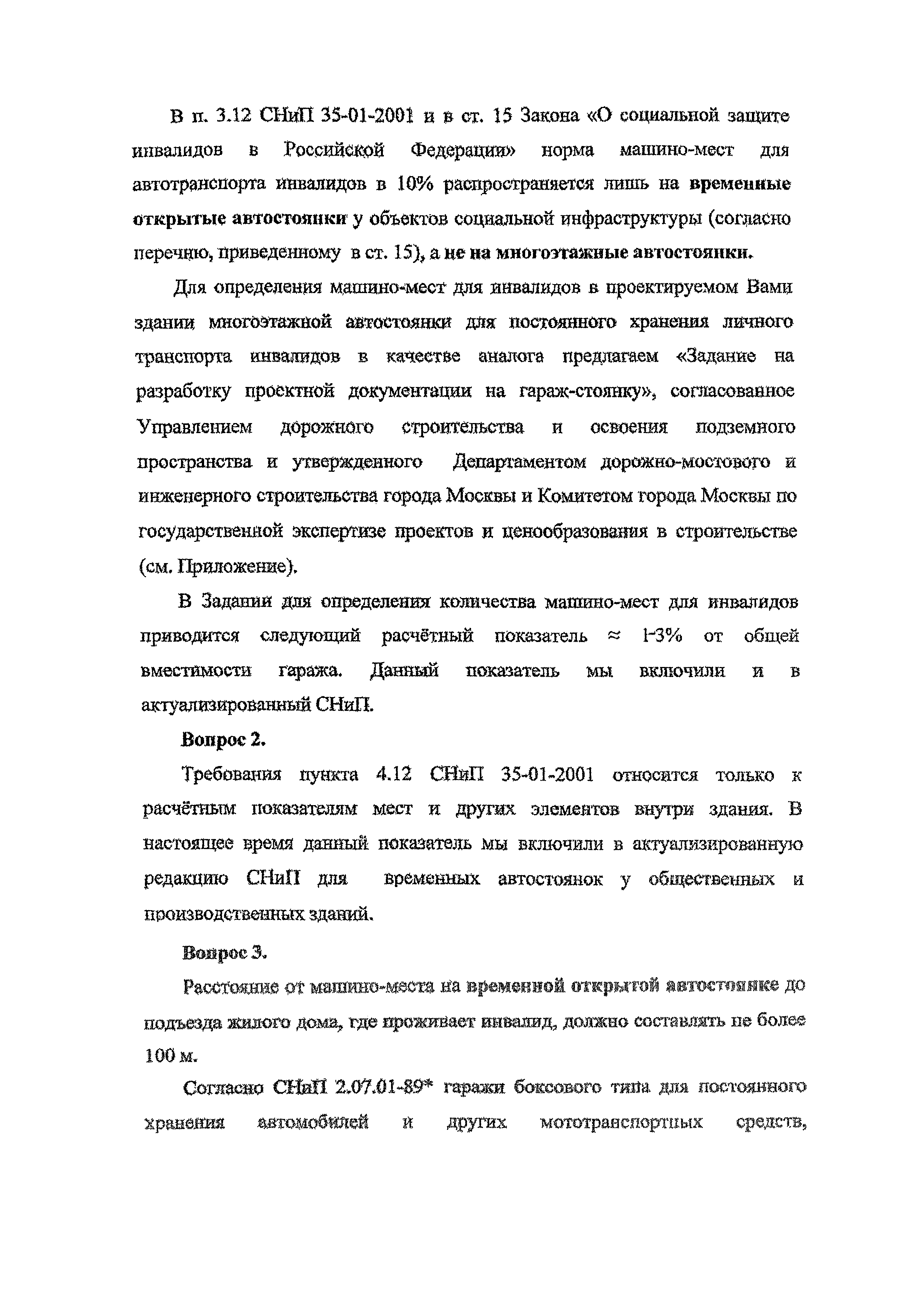 В п. 3.12 СНиП 35-01-2001 и в ст. 15 Закона «О социальной защите инвалидов в Российской Федерации» норма машино-мест для автотранспорта инвалидов в 10% распространяется лишь на временные открытые автостоянки у объектов социальной инфраструктуры (согласно перечню, приведенному в ст. 15), а не на многоэтажные автостоянки.

Для определения машино-мест для инвалидов в проектируемом Вами здании многоэтажной автостоянки для постоянного хранения личного транспорта инвалидов в качестве аналога предлагаем «Задание на разработку проектной документации на гараж-стоянку», согласованное Управлением дорожного строительства и освоения подземного пространства и утвержденного Департаментом дорожно-мостового и инженерного строительства города Москвы и Комитетом города Москвы по государственной экспертизе проектов и ценообразования в строительстве (см. Приложение).

В Задании для определения количества машино-мест для инвалидов приводится следующий расчётный показатель ≈ 1-3% от общей вместимости гаража. Данный показатель мы включили и в актуализированный СНиП.

Вопрос 2.

Требования пункта 4.12 СНиП 35-01-2001 относится только к расчётным показателям мест и других элементов внутри здания. В настоящее время данный показатель мы включили в актуализированную редакцию СНиП для временных автостоянок у общественных и производственных зданий.

Вопрос 3.

Расстояние от машино-места на временной открытой автостоянке до подъезда жилого дома, где проживает инвалид, должно составлять не более 100 м.

Согласно СНиП 2.07.01-89* гаражи боксового типа для постоянного хранения автомобилей и других мототранспортных средств,